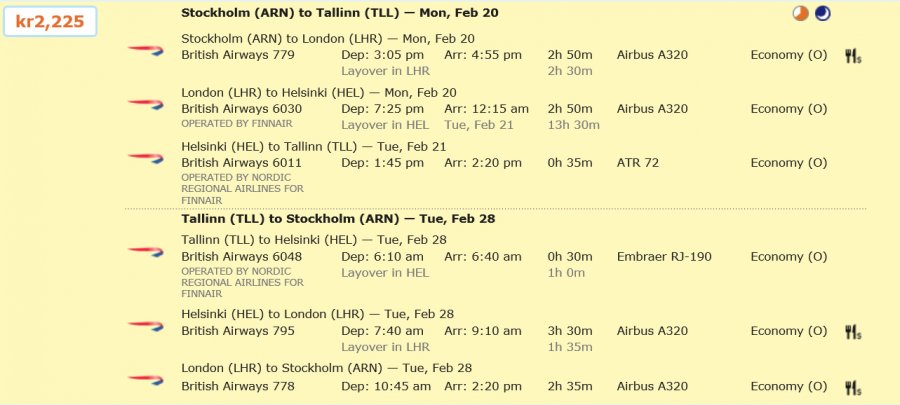 kr2,225

**Stockholm (ARN) to Tallinn (TLL) — Mon, Feb 20**

Stockholm (ARN) to London (LHR) — Mon, Feb 20
British Airways 779 Dep: 3:05 pm Arr: 4:55 pm 2h 50m Airbus A320 Economy (O)
Layover in LHR 2h 30m

London (LHR) to Helsinki (HEL) — Mon, Feb 20
British Airways 6030 Dep: 7:25 pm Arr: 12:15 am 2h 50m Airbus A320 Economy (O)
OPERATED BY FINNAIR
Layover in HEL Tue, Feb 21 13h 30m

Helsinki (HEL) to Tallinn (TLL) — Tue, Feb 21
British Airways 6011 Dep: 1:45 pm Arr: 2:20 pm 0h 35m ATR 72 Economy (O)
OPERATED BY NORDIC REGIONAL AIRLINES FOR FINNAIR

**Tallinn (TLL) to Stockholm (ARN) — Tue, Feb 28**

Tallinn (TLL) to Helsinki (HEL) — Tue, Feb 28
British Airways 6048 Dep: 6:10 am Arr: 6:40 am 0h 30m Embraer RJ-190 Economy (O)
OPERATED BY NORDIC REGIONAL AIRLINES FOR FINNAIR
Layover in HEL 1h 0m

Helsinki (HEL) to London (LHR) — Tue, Feb 28
British Airways 795 Dep: 7:40 am Arr: 9:10 am 3h 30m Airbus A320 Economy (O)
Layover in LHR 1h 35m

London (LHR) to Stockholm (ARN) — Tue, Feb 28
British Airways 778 Dep: 10:45 am Arr: 2:20 pm 2h 35m Airbus A320 Economy (O)